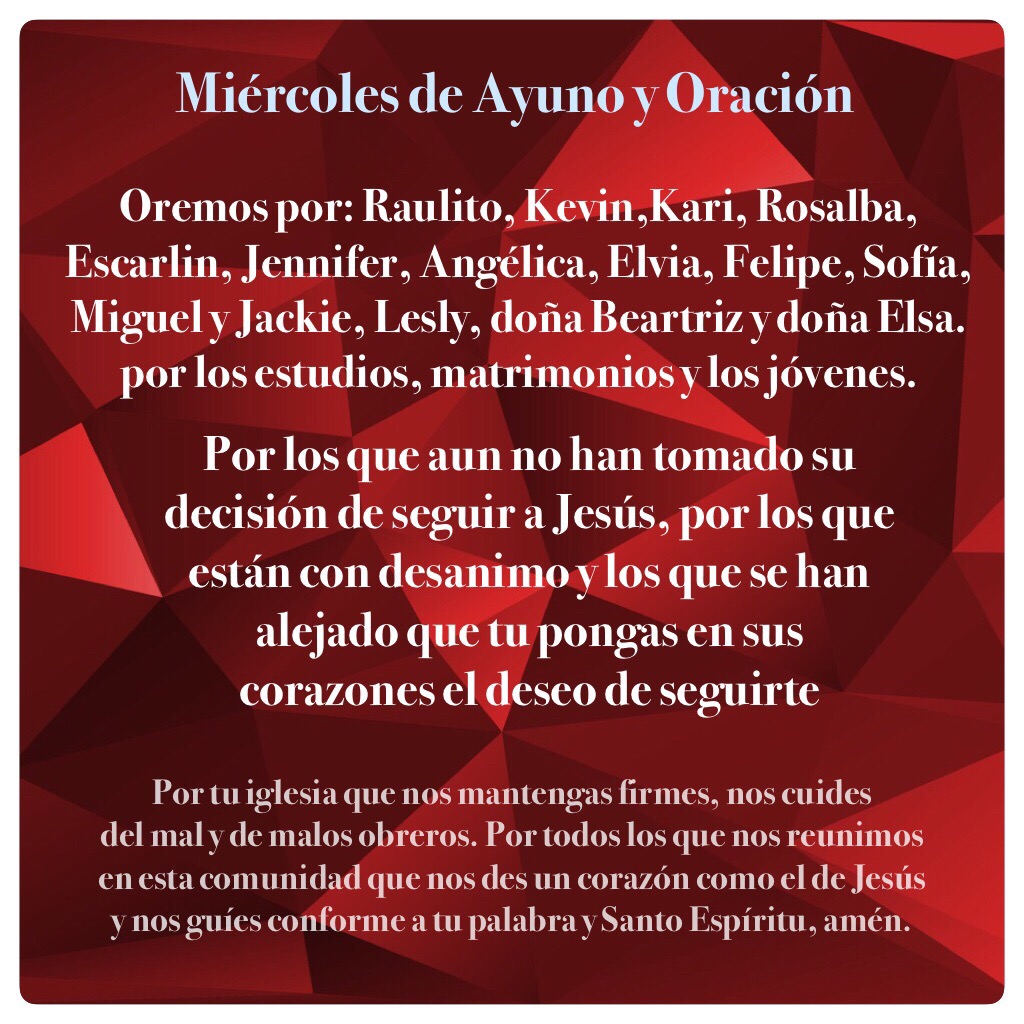 Miércoles de Ayuno y Oración

Oremos por: Raulito, Kevin,Kari, Rosalba, Escarlin, Jennifer, Angélica, Elvia, Felipe, Sofía, Miguel y Jackie, Lesly, doña Beartriz y doña Elsa. por los estudios, matrimonios y los jóvenes.

Por los que aun no han tomado su decisión de seguir a Jesús, por los que están con desanimo y los que se han alejado que tu pongas en sus corazones el deseo de seguirte

Por tu iglesia que nos mantengas firmes, nos cuides del mal y de malos obreros. Por todos los que nos reunimos en esta comunidad que nos des un corazón como el de Jesús y nos guíes conforme a tu palabra y Santo Espíritu, amén.